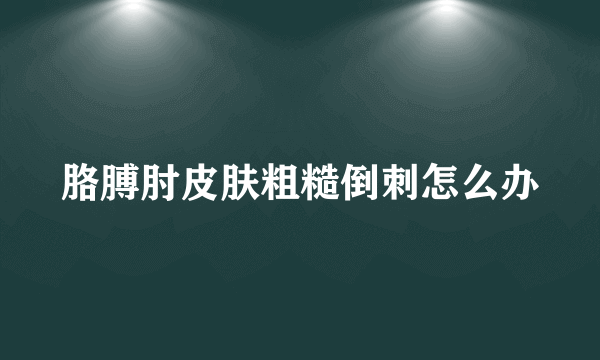 胳膊肘皮肤粗糙倒刺怎么办